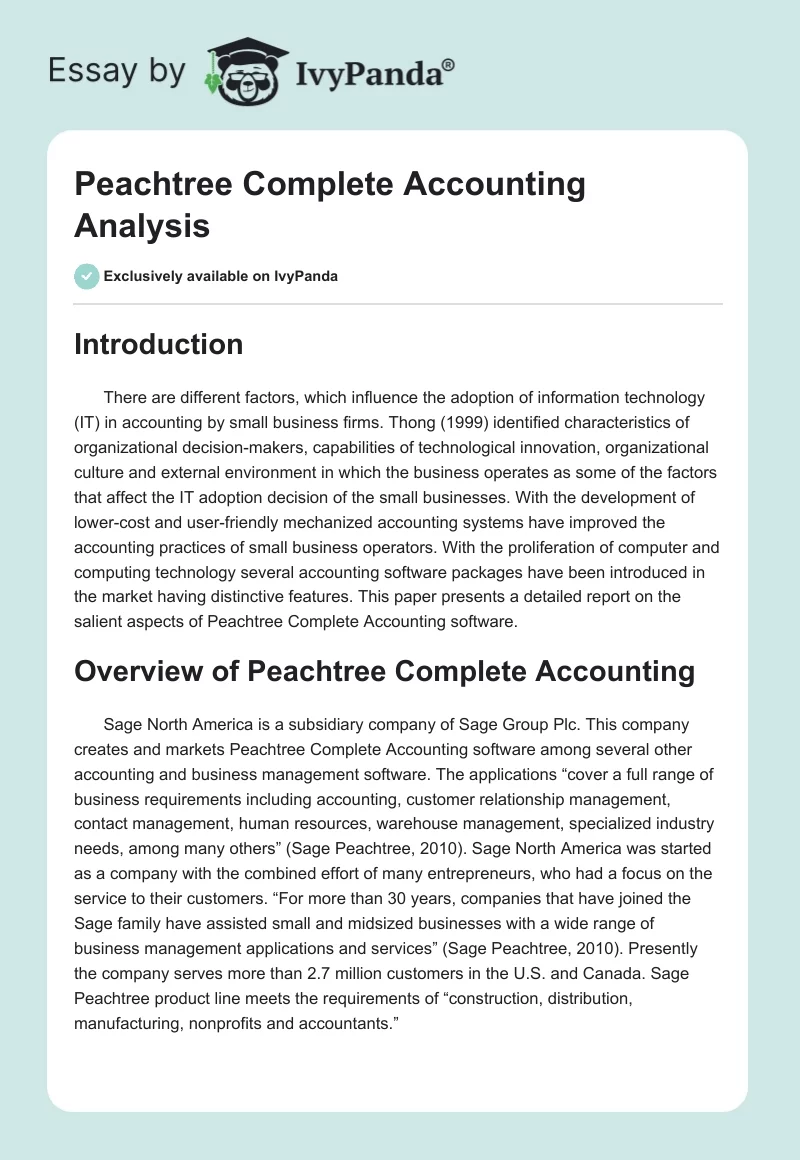 Essay by IvyPanda®

Peachtree Complete Accounting Analysis

Exclusively available on IvyPanda

Introduction

There are different factors, which influence the adoption of information technology (IT) in accounting by small business firms. Thong (1999) identified characteristics of organizational decision-makers, capabilities of technological innovation, organizational culture and external environment in which the business operates as some of the factors that affect the IT adoption decision of the small businesses. With the development of lower-cost and user-friendly mechanized accounting systems have improved the accounting practices of small business operators. With the proliferation of computer and computing technology several accounting software packages have been introduced in the market having distinctive features. This paper presents a detailed report on the salient aspects of Peachtree Complete Accounting software.

Overview of Peachtree Complete Accounting

Sage North America is a subsidiary company of Sage Group Plc. This company creates and markets Peachtree Complete Accounting software among several other accounting and business management software. The applications “cover a full range of business requirements including accounting, customer relationship management, contact management, human resources, warehouse management, specialized industry needs, among many others” (Sage Peachtree, 2010). Sage North America was started as a company with the combined effort of many entrepreneurs, who had a focus on the service to their customers. “For more than 30 years, companies that have joined the Sage family have assisted small and midsized businesses with a wide range of business management applications and services” (Sage Peachtree, 2010). Presently the company serves more than 2.7 million customers in the U.S. and Canada. Sage Peachtree product line meets the requirements of “construction, distribution, manufacturing, nonprofits and accountants.”